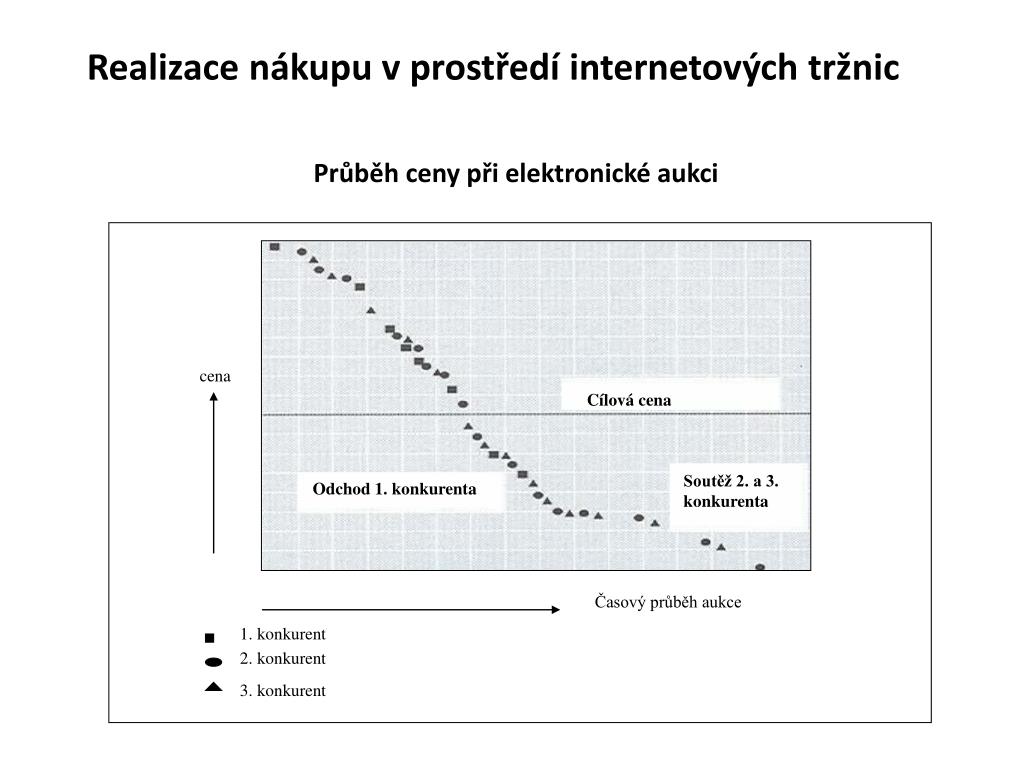 Realizace nákupu v prostředí internetových tržnic

Průběh ceny při elektronické aukci

cena

Cílová cena

Odchod 1. konkurenta

Soutěž 2. a 3. konkurenta

Časový průběh aukce

1. konkurent
2. konkurent
3. konkurent